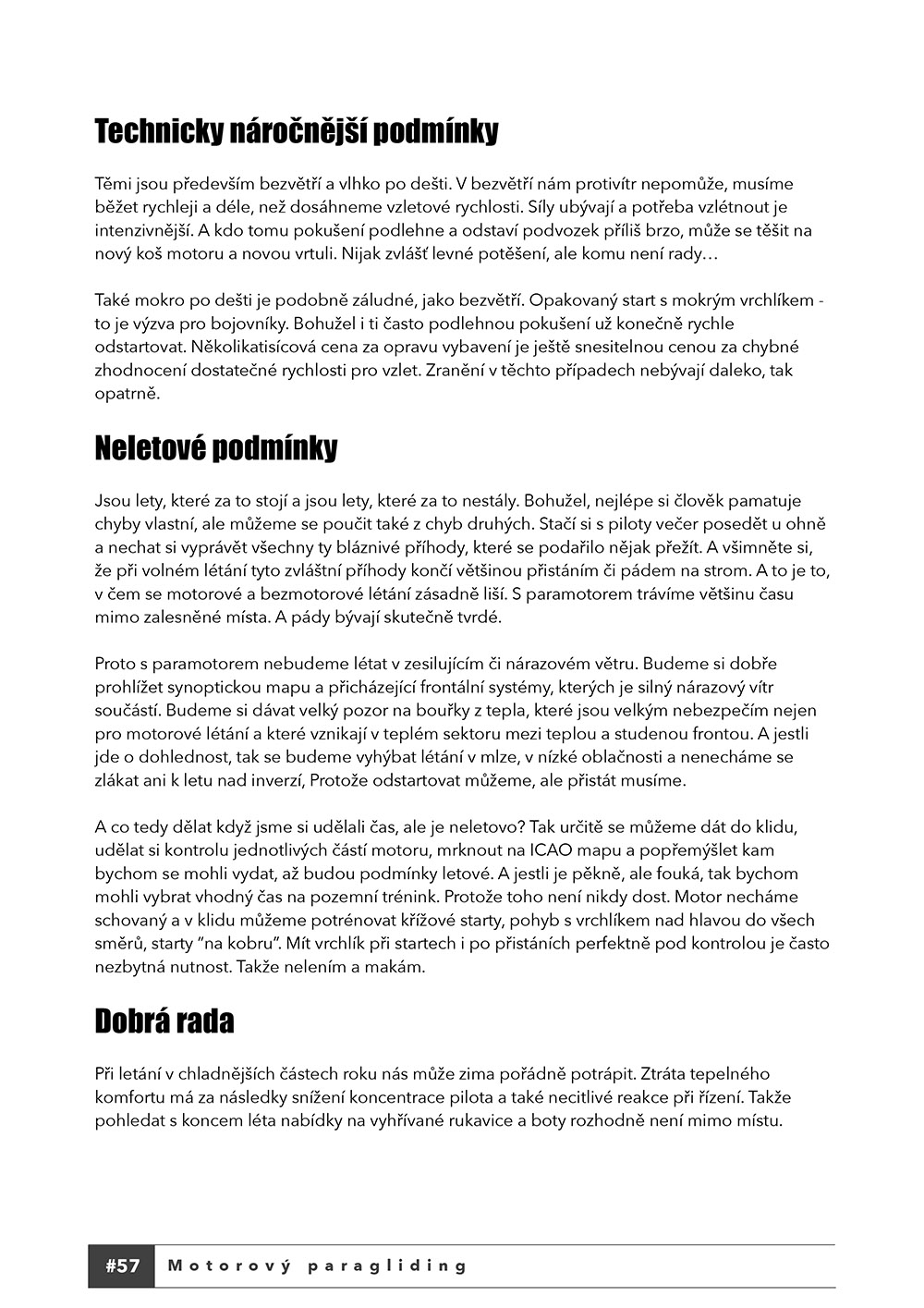 Technicky náročnější podmínky

Těmi jsou především bezvětří a vlhko po dešti. V bezvětří nám protivítr nepomůže, musíme běžet rychleji a déle, než dosáhneme vzletové rychlosti. Síly ubývají a potřeba vzlétnout je intenzivnější. A kdo tomu pokušení podlehne a odstaví podvozek příliš brzo, může se těšit na nový koš motoru a novou vrtuli. Nijak zvlášť levné potěšení, ale komu není rady…

Také mokro po dešti je podobně záludné, jako bezvětří. Opakovaný start s mokrým vrchlíkem - to je výzva pro bojovníky. Bohužel i ti často podlehnou pokušení už konečně rychle odstartovat. Několikatisícová cena za opravu vybavení je ještě snesitelnou cenou za chybné zhodnocení dostatečné rychlosti pro vzlet. Zranění v těchto případech nebývají daleko, tak opatrně.

Neletové podmínky

Jsou lety, které za to stojí a jsou lety, které za to nestály. Bohužel, nejlépe si člověk pamatuje chyby vlastní, ale můžeme se poučit také z chyb druhých. Stačí si s piloty večer posedět u ohně a nechat si vyprávět všechny ty bláznivé příhody, které se podařilo nějak přežít. A všimněte si, že při volném létání tyto zvláštní příhody končí většinou přistáním či pádem na strom. A to je to, v čem se motorové a bezmotorové létání zásadně liší. S paramotorem trávíme většinu času mimo zalesněné místa. A pády bývají skutečně tvrdé.

Proto s paramotorem nebudeme létat v zesilujícím či nárazovém větru. Budeme si dobře prohlížet synoptickou mapu a přicházející frontální systémy, kterých je silný nárazový vítr součástí. Budeme si dávat velký pozor na bouřky z tepla, které jsou velkým nebezpečím nejen pro motorové létání a které vznikají v teplém sektoru mezi teplou a studenou frontou. A jestli jde o dohlednost, tak se budeme vyhýbat létání v mlze, v nízké oblačnosti a nenecháme se zlákat ani k letu nad inverzí, Protože odstartovat můžeme, ale přistát musíme.

A co tedy dělat když jsme si udělali čas, ale je neletovo? Tak určitě se můžeme dát do klidu, udělat si kontrolu jednotlivých částí motoru, mrknout na ICAO mapu a popřemýšlet kam bychom se mohli vydat, až budou podmínky letové. A jestli je pěkně, ale fouká, tak bychom mohli vybrat vhodný čas na pozemní trénink. Protože toho není nikdy dost. Motor necháme schovaný a v klidu můžeme potrénovat křížové starty, pohyb s vrchlíkem nad hlavou do všech směrů, starty "na kobru". Mít vrchlík při startech i po přistáních perfektně pod kontrolou je často nezbytná nutnost. Takže nelením a makám.

Dobrá rada

Při letání v chladnějších částech roku nás může zima pořádně potrápit. Ztráta tepelného komfortu má za následky snížení koncentrace pilota a také necitlivé reakce při řízení. Takže pohledat s koncem léta nabídky na vyhřívané rukavice a boty rozhodně není mimo místu.

#57 Motorový paragliding